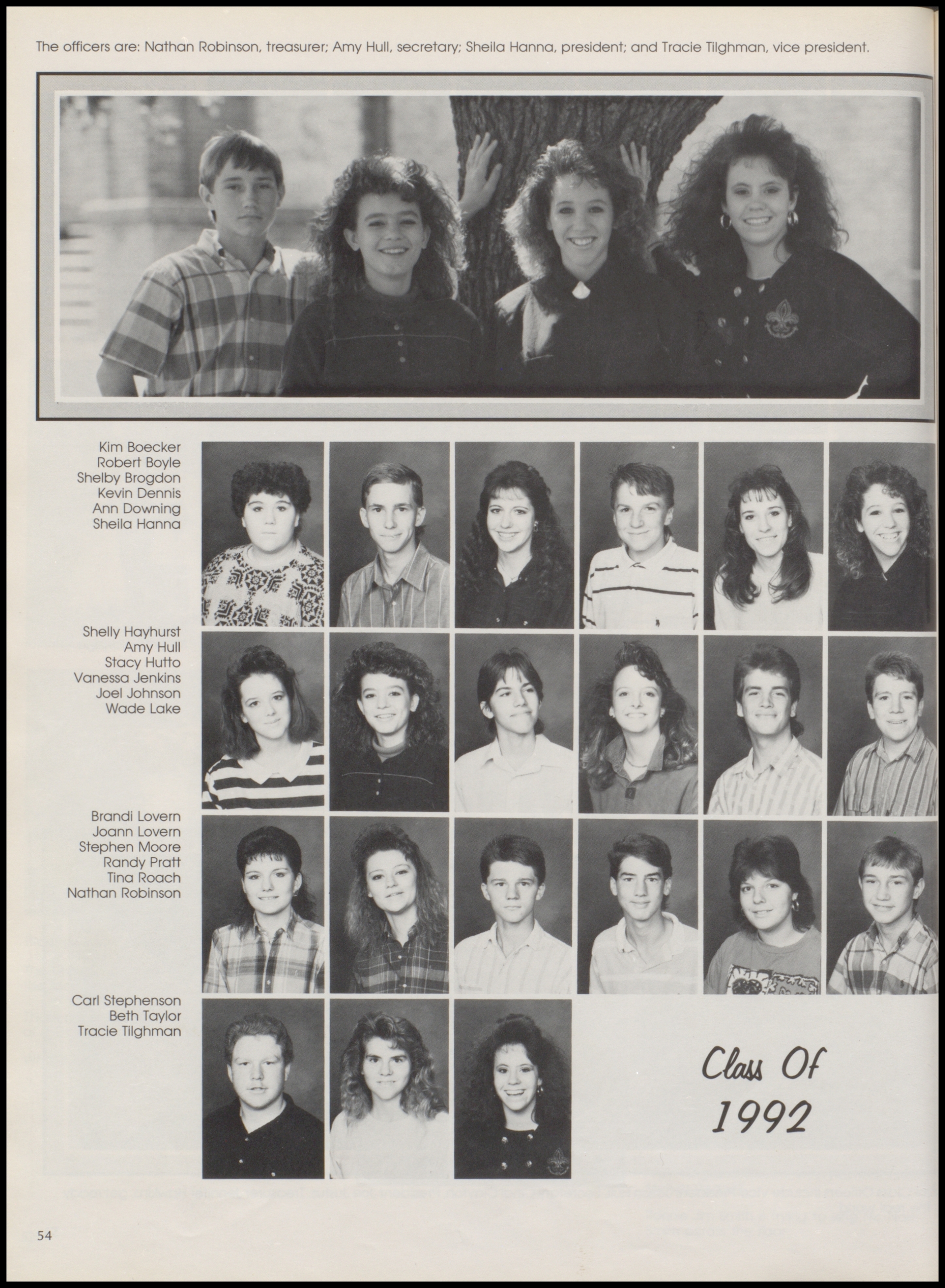 The officers are: Nathan Robinson, treasurer; Amy Hull, secretary; Sheila Hanna, president; and Tracie Tilghman, vice president.

Kim Boecker
Robert Boyle
Shelby Brogdon
Kevin Dennis
Ann Downing
Sheila Hanna

Shelly Hayhurst
Amy Hull
Stacy Hutto
Vanessa Jenkins
Joel Johnson
Wade Lake

Brandi Lovern
Joann Lovern
Stephen Moore
Randy Pratt
Tina Roach
Nathan Robinson

Carl Stephenson
Beth Taylor
Tracie Tilghman

Class Of 1992

54